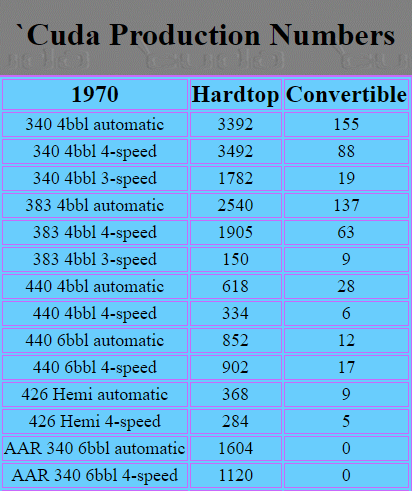 `Cuda Production Numbers

| 1970 | Hardtop | Convertible |
|---|---|---|
| 340 4bbl automatic | 3392 | 155 |
| 340 4bbl 4-speed | 3492 | 88 |
| 340 4bbl 3-speed | 1782 | 19 |
| 383 4bbl automatic | 2540 | 137 |
| 383 4bbl 4-speed | 1905 | 63 |
| 383 4bbl 3-speed | 150 | 9 |
| 440 4bbl automatic | 618 | 28 |
| 440 4bbl 4-speed | 334 | 6 |
| 440 6bbl automatic | 852 | 12 |
| 440 6bbl 4-speed | 902 | 17 |
| 426 Hemi automatic | 368 | 9 |
| 426 Hemi 4-speed | 284 | 5 |
| AAR 340 6bbl automatic | 1604 | 0 |
| AAR 340 6bbl 4-speed | 1120 | 0 |